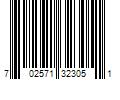 7 02571 32305 1